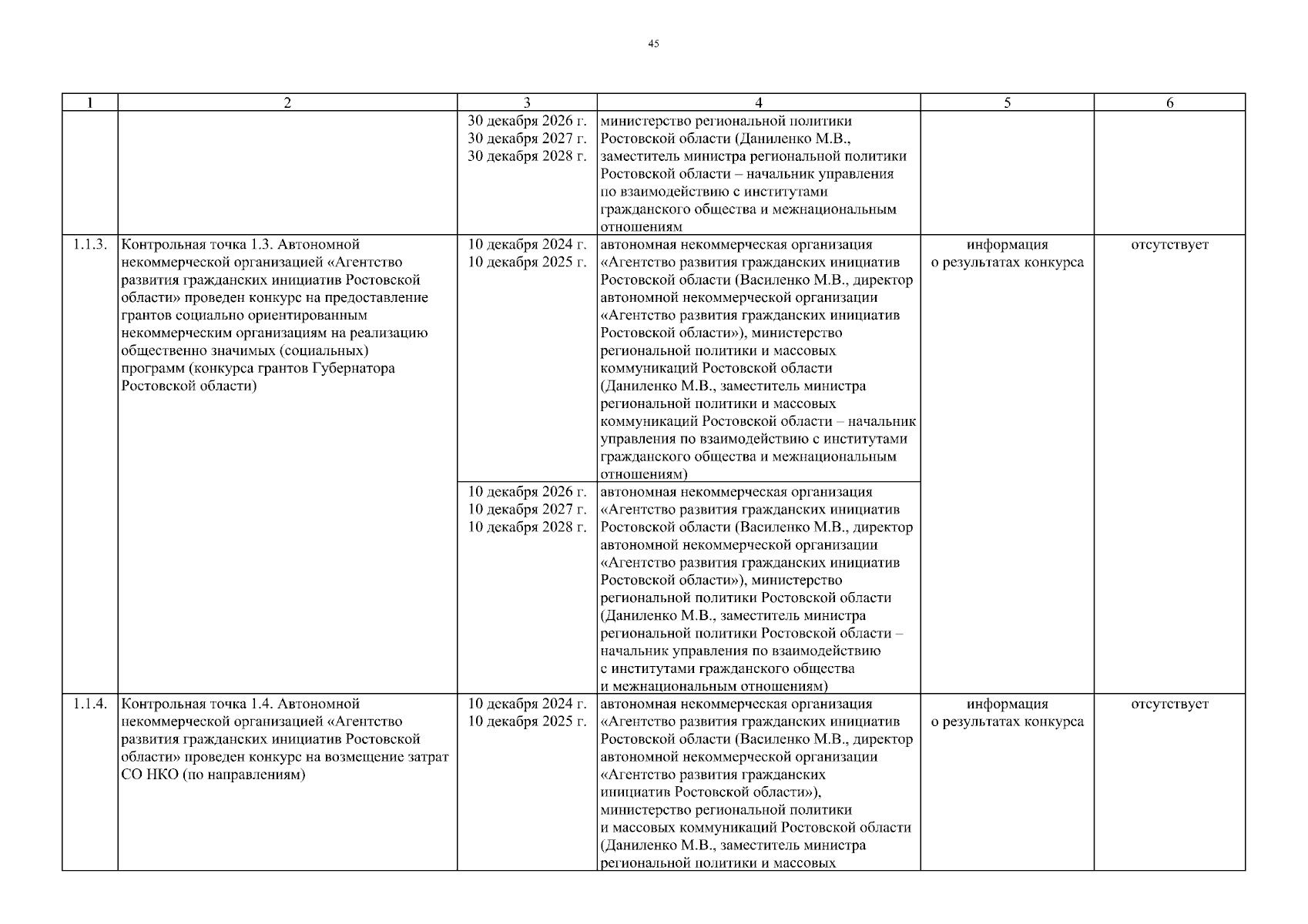 45

| 1 | 2 | 3 | 4 | 5 | 6 |
|---|---|---|---|---|---|
| | | 30 декабря 2026 г. 30 декабря 2027 г. 30 декабря 2028 г. | министерство региональной политики Ростовской области (Даниленко М.В., заместитель министра региональной политики Ростовской области – начальник управления по взаимодействию с институтами гражданского общества и межнациональным отношениям | | |
| 1.1.3. | Контрольная точка 1.3. Автономной некоммерческой организацией «Агентство развития гражданских инициатив Ростовской области» проведен конкурс на предоставление грантов социально ориентированным некоммерческим организациям на реализацию общественно значимых (социальных) программ (конкурса грантов Губернатора Ростовской области) | 10 декабря 2024 г. 10 декабря 2025 г. | автономная некоммерческая организация «Агентство развития гражданских инициатив Ростовской области (Василенко М.В., директор автономной некоммерческой организации «Агентство развития гражданских инициатив Ростовской области»), министерство региональной политики и массовых коммуникаций Ростовской области (Даниленко М.В., заместитель министра региональной политики и массовых коммуникаций Ростовской области – начальник управления по взаимодействию с институтами гражданского общества и межнациональным отношениям) | информация о результатах конкурса | отсутствует |
| | | 10 декабря 2026 г. 10 декабря 2027 г. 10 декабря 2028 г. | автономная некоммерческая организация «Агентство развития гражданских инициатив Ростовской области (Василенко М.В., директор автономной некоммерческой организации «Агентство развития гражданских инициатив Ростовской области»), министерство региональной политики Ростовской области (Даниленко М.В., заместитель министра региональной политики Ростовской области – начальник управления по взаимодействию с институтами гражданского общества и межнациональным отношениям) | | |
| 1.1.4. | Контрольная точка 1.4. Автономной некоммерческой организацией «Агентство развития гражданских инициатив Ростовской области» проведен конкурс на возмещение затрат СО НКО (по направлениям) | 10 декабря 2024 г. 10 декабря 2025 г. | автономная некоммерческая организация «Агентство развития гражданских инициатив Ростовской области (Василенко М.В., директор автономной некоммерческой организации «Агентство развития гражданских инициатив Ростовской области»), министерство региональной политики и массовых коммуникаций Ростовской области (Даниленко М.В., заместитель министра региональной политики и массовых | информация о результатах конкурса | отсутствует |